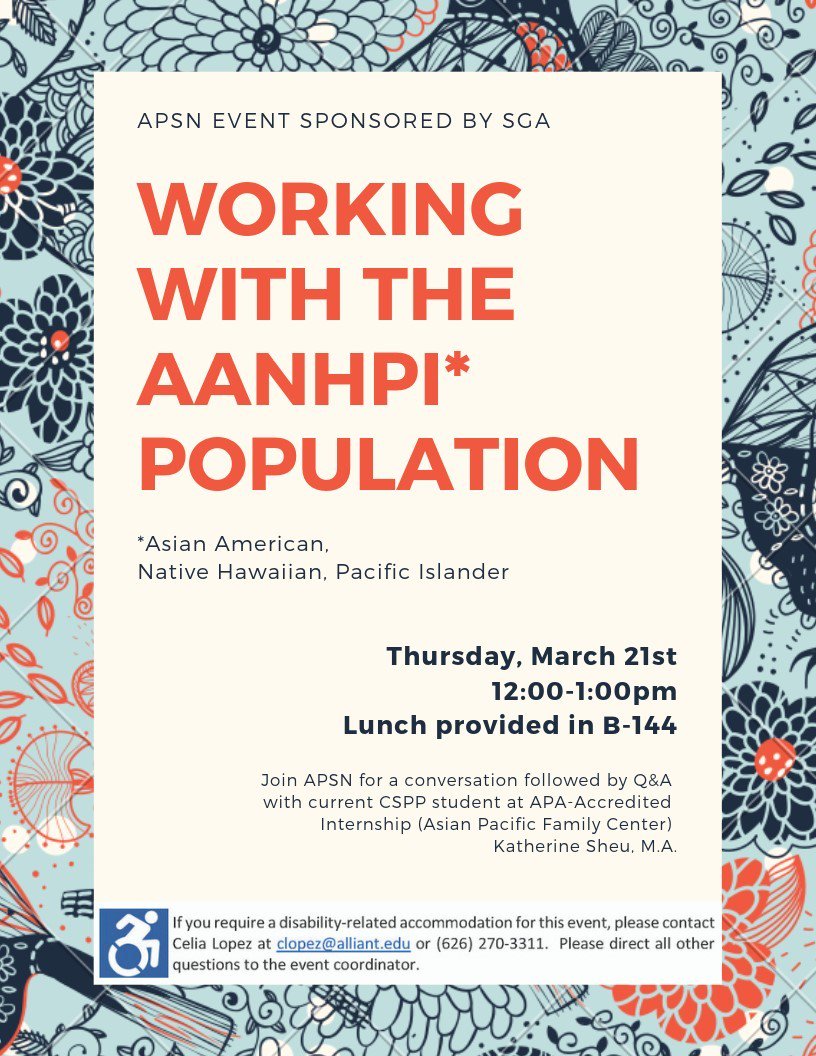 APSN EVENT SPONSORED BY SGA

WORKING WITH THE AANHPI* POPULATION

*Asian American,
Native Hawaiian, Pacific Islander

Thursday, March 21st
12:00-1:00pm
Lunch provided in B-144

Join APSN for a conversation followed by Q&A with current CSPP student at APA-Accredited Internship (Asian Pacific Family Center)
Katherine Sheu, M.A.

If you require a disability-related accommodation for this event, please contact Celia Lopez at clopez@alliant.edu or (626) 270-3311. Please direct all other questions to the event coordinator.